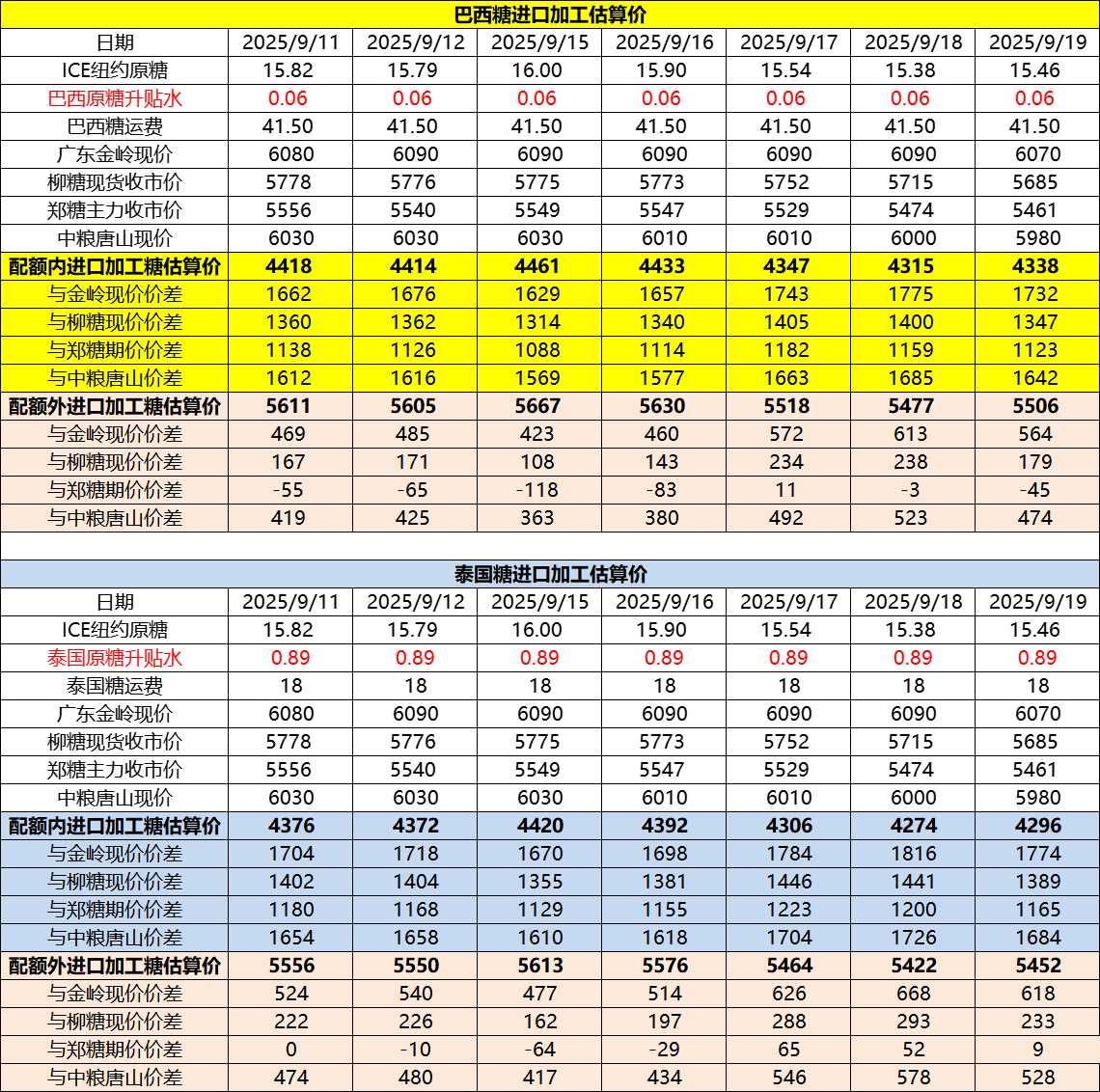 巴西糖进口加工估算价

| 日期 | 2025/9/11 | 2025/9/12 | 2025/9/15 | 2025/9/16 | 2025/9/17 | 2025/9/18 | 2025/9/19 |
|---|---|---|---|---|---|---|---|
| ICE纽约原糖 | 15.82 | 15.79 | 16.00 | 15.90 | 15.54 | 15.38 | 15.46 |
| 巴西原糖升贴水 | 0.06 | 0.06 | 0.06 | 0.06 | 0.06 | 0.06 | 0.06 |
| 巴西糖运费 | 41.50 | 41.50 | 41.50 | 41.50 | 41.50 | 41.50 | 41.50 |
| 广东金岭现价 | 6080 | 6090 | 6090 | 6090 | 6090 | 6090 | 6070 |
| 柳糖现货收市价 | 5778 | 5776 | 5775 | 5773 | 5752 | 5715 | 5685 |
| 郑糖主力收市价 | 5556 | 5540 | 5549 | 5547 | 5529 | 5474 | 5461 |
| 中粮唐山现价 | 6030 | 6030 | 6030 | 6010 | 6010 | 6000 | 5980 |
| 配额内进口加工糖估算价 | 4418 | 4414 | 4461 | 4433 | 4347 | 4315 | 4338 |
| 与金岭现价价差 | 1662 | 1676 | 1629 | 1657 | 1743 | 1775 | 1732 |
| 与柳糖现价价差 | 1360 | 1362 | 1314 | 1340 | 1405 | 1400 | 1347 |
| 与郑糖期价价差 | 1138 | 1126 | 1088 | 1114 | 1182 | 1159 | 1123 |
| 与中粮唐山价差 | 1612 | 1616 | 1569 | 1577 | 1663 | 1685 | 1642 |
| 配额外进口加工糖估算价 | 5611 | 5605 | 5667 | 5630 | 5518 | 5477 | 5506 |
| 与金岭现价价差 | 469 | 485 | 423 | 460 | 572 | 613 | 564 |
| 与柳糖现价价差 | 167 | 171 | 108 | 143 | 234 | 238 | 179 |
| 与郑糖期价价差 | -55 | -65 | -118 | -83 | 11 | -3 | -45 |
| 与中粮唐山价差 | 419 | 425 | 363 | 380 | 492 | 523 | 474 |

泰国糖进口加工估算价

| 日期 | 2025/9/11 | 2025/9/12 | 2025/9/15 | 2025/9/16 | 2025/9/17 | 2025/9/18 | 2025/9/19 |
|---|---|---|---|---|---|---|---|
| ICE纽约原糖 | 15.82 | 15.79 | 16.00 | 15.90 | 15.54 | 15.38 | 15.46 |
| 泰国原糖升贴水 | 0.89 | 0.89 | 0.89 | 0.89 | 0.89 | 0.89 | 0.89 |
| 泰国糖运费 | 18 | 18 | 18 | 18 | 18 | 18 | 18 |
| 广东金岭现价 | 6080 | 6090 | 6090 | 6090 | 6090 | 6090 | 6070 |
| 柳糖现货收市价 | 5778 | 5776 | 5775 | 5773 | 5752 | 5715 | 5685 |
| 郑糖主力收市价 | 5556 | 5540 | 5549 | 5547 | 5529 | 5474 | 5461 |
| 中粮唐山现价 | 6030 | 6030 | 6030 | 6010 | 6010 | 6000 | 5980 |
| 配额内进口加工糖估算价 | 4376 | 4372 | 4420 | 4392 | 4306 | 4274 | 4296 |
| 与金岭现价价差 | 1704 | 1718 | 1670 | 1698 | 1784 | 1816 | 1774 |
| 与柳糖现价价差 | 1402 | 1404 | 1355 | 1381 | 1446 | 1441 | 1389 |
| 与郑糖期价价差 | 1180 | 1168 | 1129 | 1155 | 1223 | 1200 | 1165 |
| 与中粮唐山价差 | 1654 | 1658 | 1610 | 1618 | 1704 | 1726 | 1684 |
| 配额外进口加工糖估算价 | 5556 | 5550 | 5613 | 5576 | 5464 | 5422 | 5452 |
| 与金岭现价价差 | 524 | 540 | 477 | 514 | 626 | 668 | 618 |
| 与柳糖现价价差 | 222 | 226 | 162 | 197 | 288 | 293 | 233 |
| 与郑糖期价价差 | 0 | -10 | -64 | -29 | 65 | 52 | 9 |
| 与中粮唐山价差 | 474 | 480 | 417 | 434 | 546 | 578 | 528 |